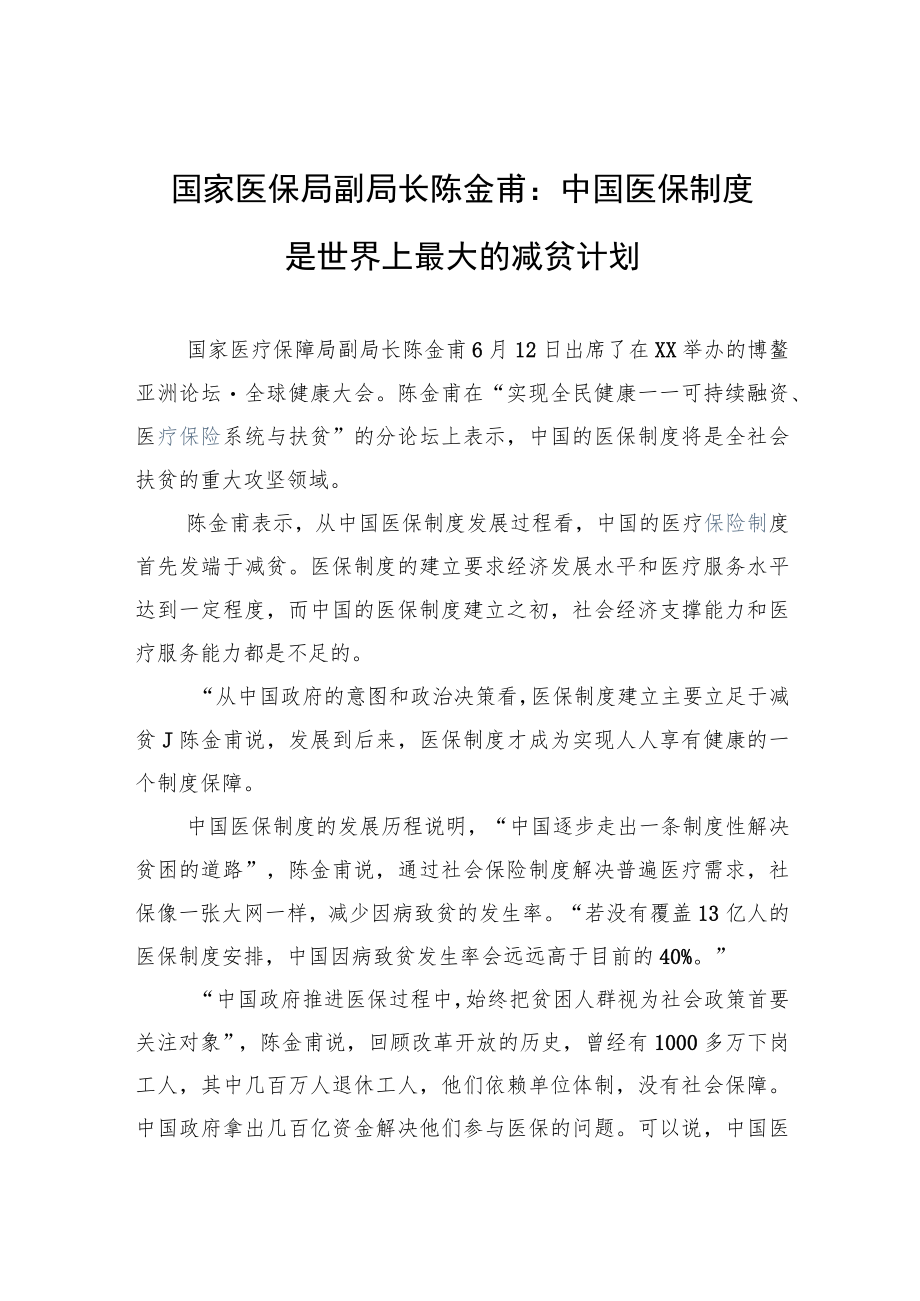 国家医保局副局长陈金甫：中国医保制度是世界上最大的减贫计划

国家医疗保障局副局长陈金甫6月12日出席了在XX举办的博鳌亚洲论坛·全球健康大会。陈金甫在“实现全民健康一一可持续融资、医疗保险系统与扶贫”的分论坛上表示，中国的医保制度将是全社会扶贫的重大攻坚领域。

陈金甫表示，从中国医保制度发展过程看，中国的医疗保险制度首先发端于减贫。医保制度的建立要求经济发展水平和医疗服务水平达到一定程度，而中国的医保制度建立之初，社会经济支撑能力和医疗服务能力都是不足的。

“从中国政府的意图和政治决策看,医保制度建立主要立足于减贫J陈金甫说，发展到后来，医保制度才成为实现人人享有健康的一个制度保障。

中国医保制度的发展历程说明，“中国逐步走出一条制度性解决贫困的道路”，陈金甫说，通过社会保险制度解决普遍医疗需求，社保像一张大网一样，减少因病致贫的发生率。“若没有覆盖13亿人的医保制度安排，中国因病致贫发生率会远远高于目前的40%。”

“中国政府推进医保过程中,始终把贫困人群视为社会政策首要关注对象”，陈金甫说，回顾改革开放的历史，曾经有1000多万下岗工人，其中几百万人退休工人，他们依赖单位体制，没有社会保障。中国政府拿出几百亿资金解决他们参与医保的问题。可以说，中国医